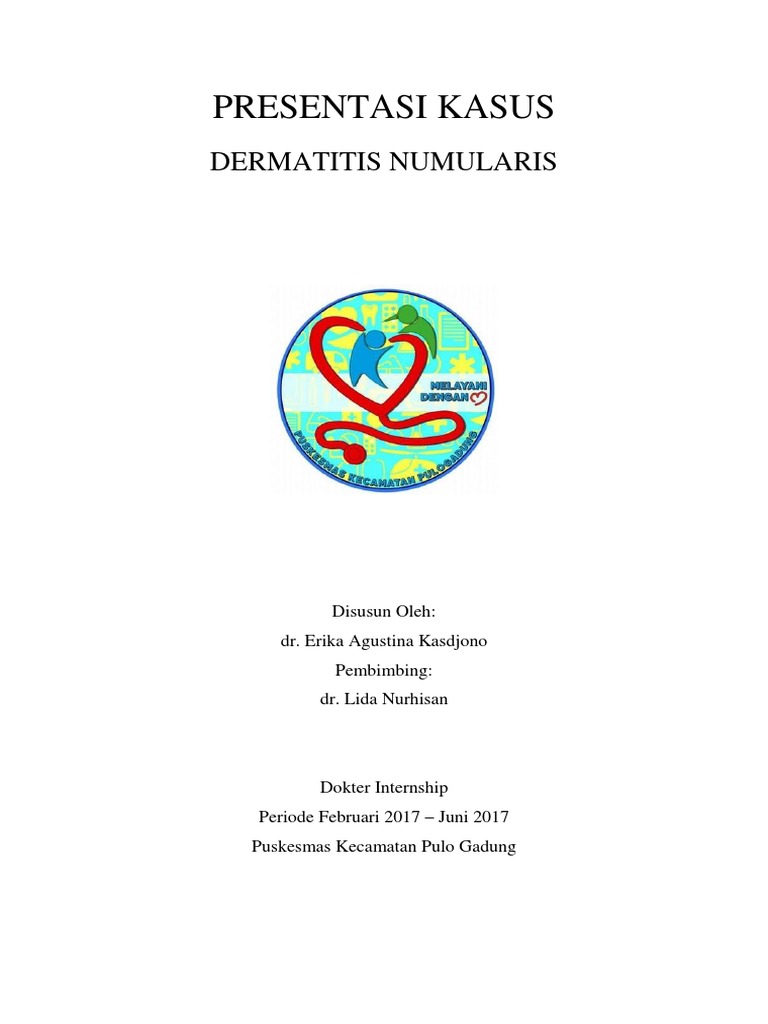 PRESENTASI KASUS

DERMATITIS NUMULARIS

MELAYANI DENGAN

PUSKESMAS KECAMATAN PULOGADUNG

Disusun Oleh:
dr. Erika Agustina Kasdjono
Pembimbing:
dr. Lida Nurhisan

Dokter Internship
Periode Februari 2017 – Juni 2017
Puskesmas Kecamatan Pulo Gadung